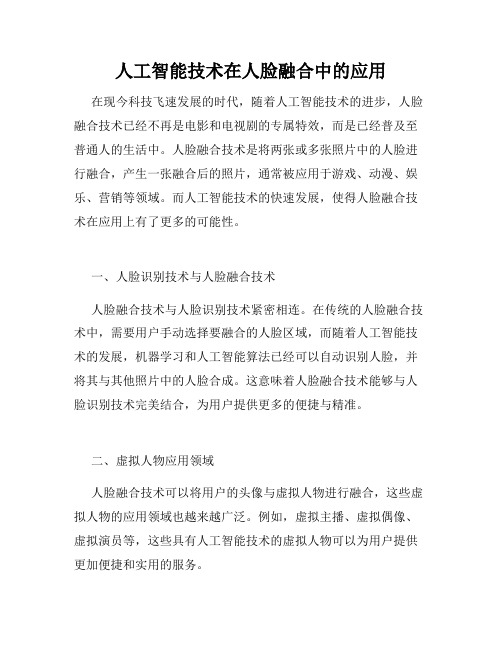 人工智能技术在人脸融合中的应用

在现今科技飞速发展的时代，随着人工智能技术的进步，人脸融合技术已经不再是电影和电视剧的专属特效，而是已经普及至普通人的生活中。人脸融合技术是将两张或多张照片中的人脸进行融合，产生一张融合后的照片，通常被应用于游戏、动漫、娱乐、营销等领域。而人工智能技术的快速发展，使得人脸融合技术在应用上有了更多的可能性。

一、人脸识别技术与人脸融合技术

人脸融合技术与人脸识别技术紧密相连。在传统的人脸融合技术中，需要用户手动选择要融合的人脸区域，而随着人工智能技术的发展，机器学习和人工智能算法已经可以自动识别人脸，并将其与其他照片中的人脸合成。这意味着人脸融合技术能够与人脸识别技术完美结合，为用户提供更多的便捷与精准。

二、虚拟人物应用领域

人脸融合技术可以将用户的头像与虚拟人物进行融合，这些虚拟人物的应用领域也越来越广泛。例如，虚拟主播、虚拟偶像、虚拟演员等，这些具有人工智能技术的虚拟人物可以为用户提供更加便捷和实用的服务。